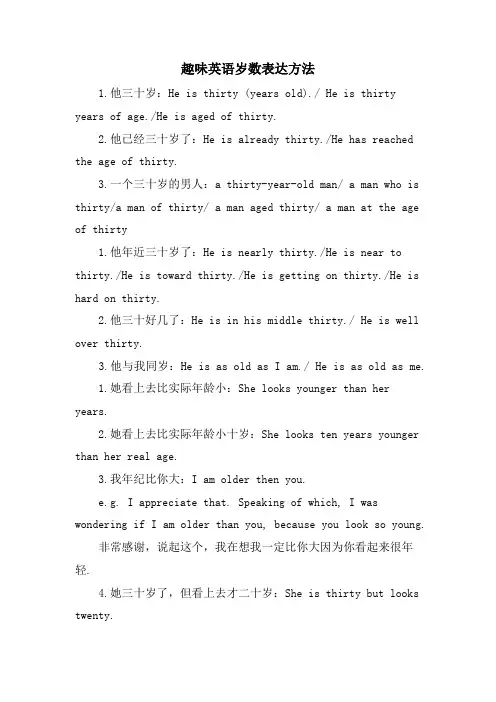 趣味英语岁数表达方法

1.他三十岁：He is thirty (years old)./ He is thirty years of age./He is aged of thirty.

2.他已经三十岁了：He is already thirty./He has reached the age of thirty.

3.一个三十岁的男人：a thirty-year-old man/ a man who is thirty/a man of thirty/ a man aged thirty/ a man at the age of thirty

1.他年近三十岁了：He is nearly thirty./He is near to thirty./He is toward thirty./He is getting on thirty./He is hard on thirty.

2.他三十好几了：He is in his middle thirty./ He is well over thirty.

3.他与我同岁：He is as old as I am./ He is as old as me.

1.她看上去比实际年龄小：She looks younger than her years.

2.她看上去比实际年龄小十岁：She looks ten years younger than her real age.

3.我年纪比你大：I am older then you.

e.g. I appreciate that. Speaking of which, I was wondering if I am older than you, because you look so young.

非常感谢，说起这个，我在想我一定比你大因为你看起来很年轻.

4.她三十岁了，但看上去才二十岁：She is thirty but looks twenty.